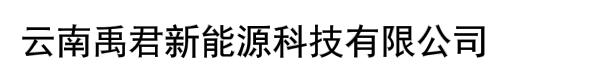 云南禹君新能源科技有限公司